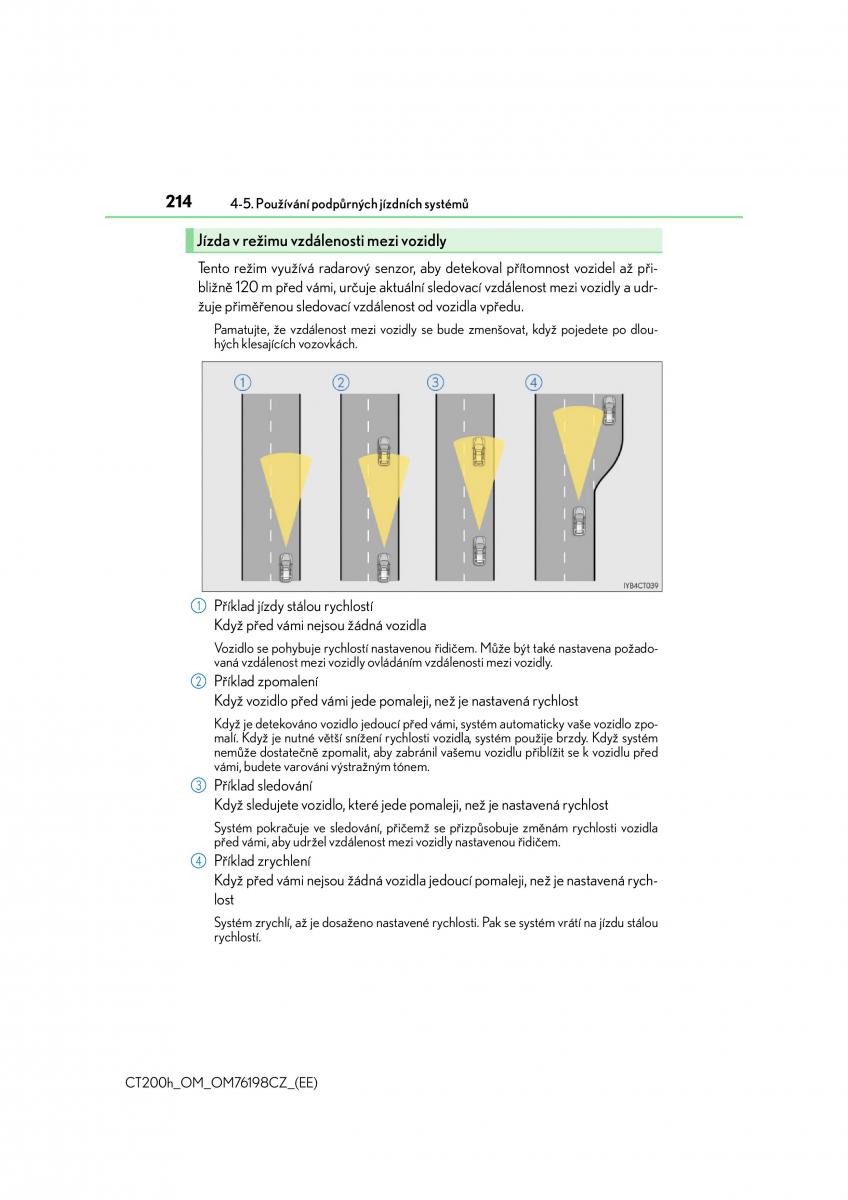 214 4-5. Používání podpůrných jízdních systémů

Jízda v režimu vzdálenosti mezi vozidly

Tento režim využívá radarový senzor, aby detekoval přítomnost vozidel až přibližně 120 m před vámi, určuje aktuální sledovací vzdálenost mezi vozidly a udržuje přiměřenou sledovací vzdálenost od vozidla vpředu.

Pamatujte, že vzdálenost mezi vozidly se bude zmenšovat, když pojedete po dlouhých klesajících vozovkách.

1 2 3 4

IYB4CT039

1 Příklad jízdy stálou rychlostí
Když před vámi nejsou žádná vozidla

Vozidlo se pohybuje rychlostí nastavenou řidičem. Může být také nastavena požadovaná vzdálenost mezi vozidly ovládáním vzdálenosti mezi vozidly.

2 Příklad zpomalení
Když vozidlo před vámi jede pomaleji, než je nastavená rychlost

Když je detekováno vozidlo jedoucí před vámi, systém automaticky vaše vozidlo zpomalí. Když je nutné větší snížení rychlosti vozidla, systém použije brzdy. Když systém nemůže dostatečně zpomalit, aby zabránil vašemu vozidlu přiblížit se k vozidlu před vámi, budete varováni výstražným tónem.

3 Příklad sledování
Když sledujete vozidlo, které jede pomaleji, než je nastavená rychlost

Systém pokračuje ve sledování, přičemž se přizpůsobuje změnám rychlosti vozidla před vámi, aby udržel vzdálenost mezi vozidly nastavenou řidičem.

4 Příklad zrychlení
Když před vámi nejsou žádná vozidla jedoucí pomaleji, než je nastavená rychlost

Systém zrychlí, až je dosaženo nastavené rychlosti. Pak se systém vrátí na jízdu stálou rychlostí.

CT200h_OM_OM76198CZ_(EE)